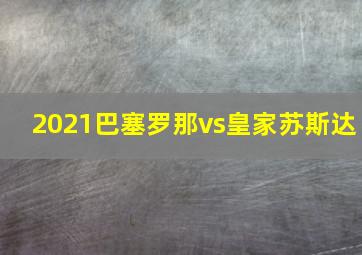 2021巴塞罗那vs皇家苏斯达